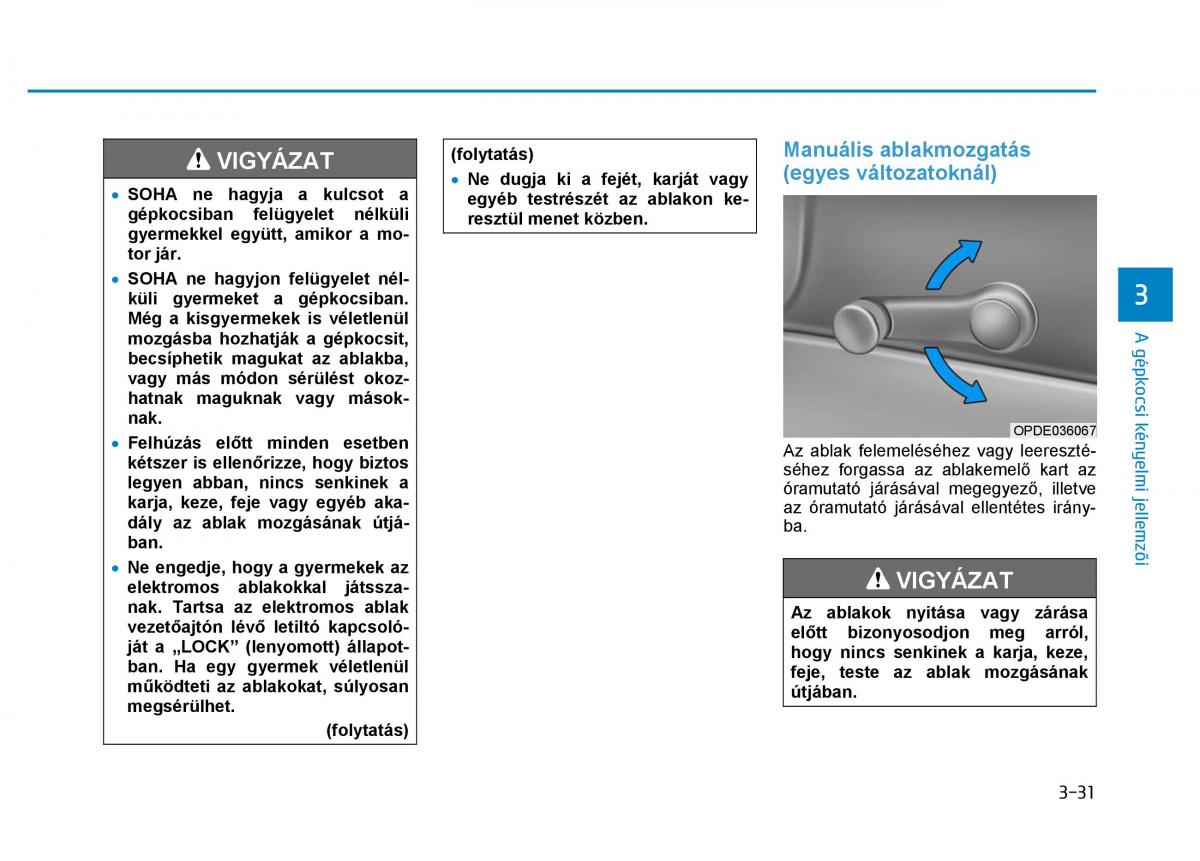 VIGYÁZAT

• SOHA ne hagyja a kulcsot a gépkocsiban felügyelet nélküli gyermekkel együtt, amikor a motor jár.

• SOHA ne hagyjon felügyelet nélküli gyermeket a gépkocsiban. Még a kisgyermekek is véletlenül mozgásba hozhatják a gépkocsit, becsíphetik magukat az ablakba, vagy más módon sérülést okozhatnak maguknak vagy másoknak.

• Felhúzás előtt minden esetben kétszer is ellenőrizze, hogy biztos legyen abban, nincs senkinek a karja, keze, feje vagy egyéb akadály az ablak mozgásának útjában.

• Ne engedje, hogy a gyermekek az elektromos ablakokkal játsszanak. Tartsa az elektromos ablak vezetőajtón lévő letiltó kapcsolóját a „LOCK" (lenyomott) állapotban. Ha egy gyermek véletlenül működteti az ablakokat, súlyosan megsérülhet.

(folytatás)

(folytatás)

• Ne dugja ki a fejét, karját vagy egyéb testrészét az ablakon keresztül menet közben.

Manuális ablakmozgatás (egyes változatoknál)

OPDE036067

Az ablak felemeléséhez vagy leeresztéséhez forgassa az ablakemelő kart az óramutató járásával megegyező, illetve az óramutató járásával ellentétes irányba.

VIGYÁZAT

Az ablakok nyitása vagy zárása előtt bizonyosodjon meg arról, hogy nincs senkinek a karja, keze, feje, teste az ablak mozgásának útjában.

3

A gépkocsi kényelmi jellemzői

3-31